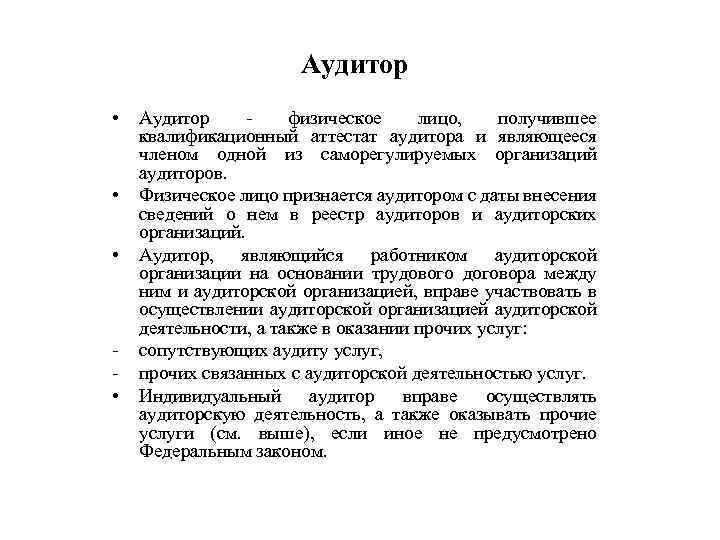 Аудитор

• Аудитор - физическое лицо, получившее квалификационный аттестат аудитора и являющееся членом одной из саморегулируемых организаций аудиторов.

• Физическое лицо признается аудитором с даты внесения сведений о нем в реестр аудиторов и аудиторских организаций.

• Аудитор, являющийся работником аудиторской организации на основании трудового договора между ним и аудиторской организацией, вправе участвовать в осуществлении аудиторской организацией аудиторской деятельности, а также в оказании прочих услуг:

- сопутствующих аудиту услуг,

- прочих связанных с аудиторской деятельностью услуг.

• Индивидуальный аудитор вправе осуществлять аудиторскую деятельность, а также оказывать прочие услуги (см. выше), если иное не предусмотрено Федеральным законом.